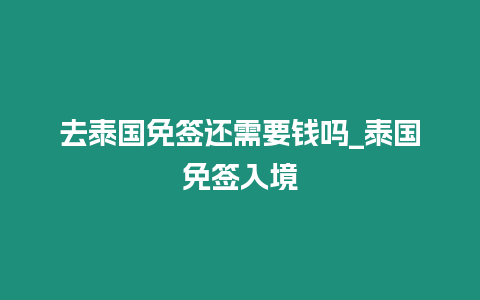 去泰国免签还需要钱吗_泰国免签入境